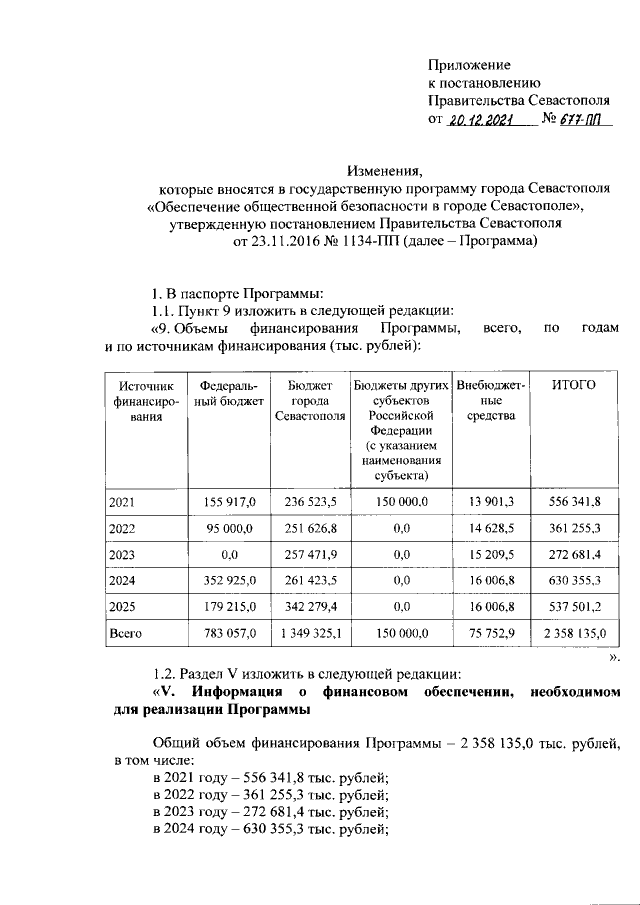 Приложение
к постановлению
Правительства Севастополя
от 20.12.2021 № 677-ПП

Изменения,
которые вносятся в государственную программу города Севастополя «Обеспечение общественной безопасности в городе Севастополе», утвержденную постановлением Правительства Севастополя от 23.11.2016 № 1134-ПП (далее – Программа)

1. В паспорте Программы:
1.1. Пункт 9 изложить в следующей редакции:
«9. Объемы финансирования Программы, всего, по годам и по источникам финансирования (тыс. рублей):

| Источник финансирования | Федеральный бюджет | Бюджет города Севастополя | Бюджеты других субъектов Российской Федерации (с указанием наименования субъекта) | Внебюджетные средства | ИТОГО |
|---|---|---|---|---|---|
| 2021 | 155 917,0 | 236 523,5 | 150 000,0 | 13 901,3 | 556 341,8 |
| 2022 | 95 000,0 | 251 626,8 | 0,0 | 14 628,5 | 361 255,3 |
| 2023 | 0,0 | 257 471,9 | 0,0 | 15 209,5 | 272 681,4 |
| 2024 | 352 925,0 | 261 423,5 | 0,0 | 16 006,8 | 630 355,3 |
| 2025 | 179 215,0 | 342 279,4 | 0,0 | 16 006,8 | 537 501,2 |
| Всего | 783 057,0 | 1 349 325,1 | 150 000,0 | 75 752,9 | 2 358 135,0 |

».

1.2. Раздел V изложить в следующей редакции:
«V. Информация о финансовом обеспечении, необходимом для реализации Программы

Общий объем финансирования Программы – 2 358 135,0 тыс. рублей, в том числе:
в 2021 году – 556 341,8 тыс. рублей;
в 2022 году – 361 255,3 тыс. рублей;
в 2023 году – 272 681,4 тыс. рублей;
в 2024 году – 630 355,3 тыс. рублей;